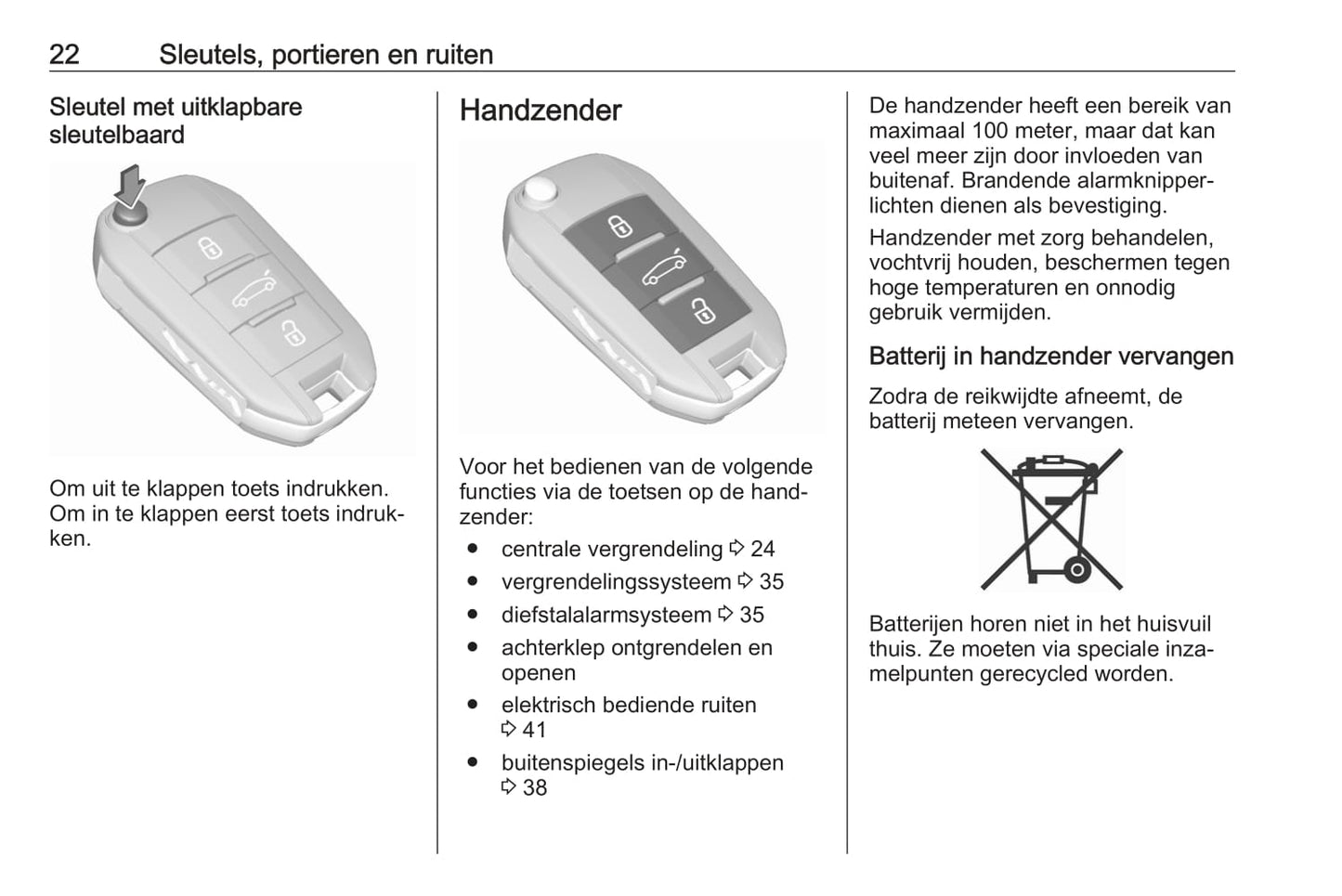 22 Sleutels, portieren en ruiten

Sleutel met uitklapbare sleutelbaard

Om uit te klappen toets indrukken. Om in te klappen eerst toets indrukken.

Handzender

Voor het bedienen van de volgende functies via de toetsen op de handzender:

● centrale vergrendeling ⇨ 24
● vergrendelingssysteem ⇨ 35
● diefstalalarmsysteem ⇨ 35
● achterklep ontgrendelen en openen
● elektrisch bediende ruiten ⇨ 41
● buitenspiegels in-/uitklappen ⇨ 38

De handzender heeft een bereik van maximaal 100 meter, maar dat kan veel meer zijn door invloeden van buitenaf. Brandende alarmknipperlichten dienen als bevestiging.

Handzender met zorg behandelen, vochtvrij houden, beschermen tegen hoge temperaturen en onnodig gebruik vermijden.

Batterij in handzender vervangen

Zodra de reikwijdte afneemt, de batterij meteen vervangen.

Batterijen horen niet in het huisvuil thuis. Ze moeten via speciale inzamelpunten gerecycled worden.